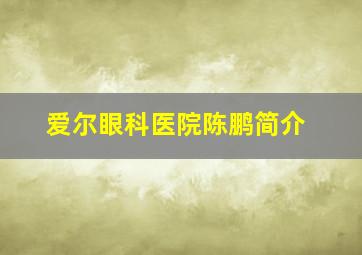 爱尔眼科医院陈鹏简介